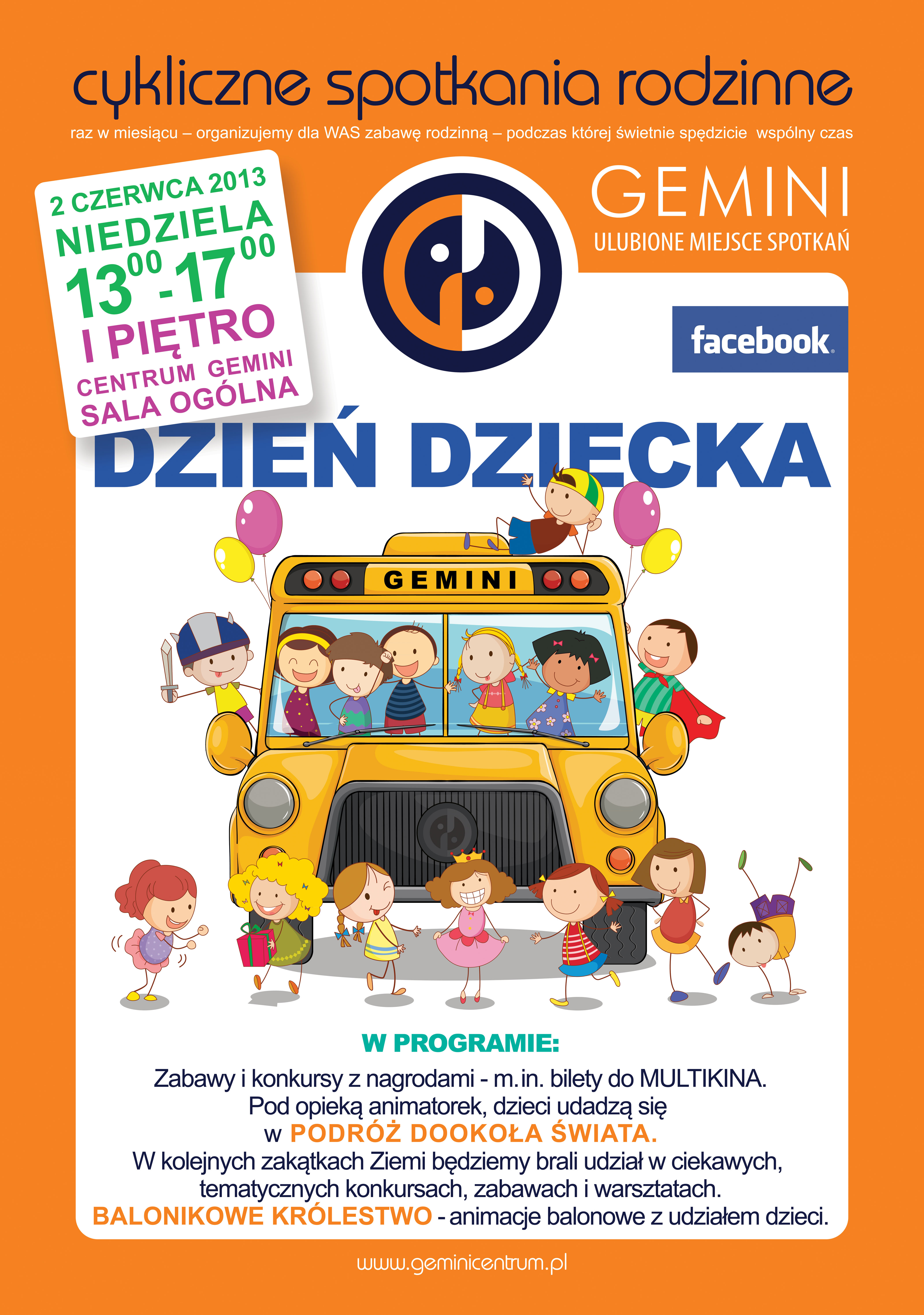 cykliczne spotkania rodzinne

raz w miesiącu – organizujemy dla WAS zabawę rodzinną – podczas której świetnie spędzicie wspólny czas

2 CZERWCA 2013
NIEDZIELA
$13^{00}$-$17^{00}$
I PIĘTRO
CENTRUM GEMINI
SALA OGÓLNA

GEMINI
ULUBIONE MIEJSCE SPOTKAŃ

facebook

DZIEŃ DZIECKA

GEMINI

W PROGRAMIE:

Zabawy i konkursy z nagrodami - m.in. bilety do MULTIKINA.
Pod opieką animatorek, dzieci udadzą się
w PODRÓŻ DOOKOŁA ŚWIATA.
W kolejnych zakątkach Ziemi będziemy brali udział w ciekawych, tematycznych konkursach, zabawach i warsztatach.
BALONIKOWE KRÓLESTWO - animacje balonowe z udziałem dzieci.

www.geminicentrum.pl